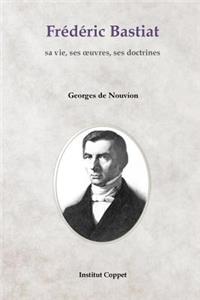 Frédéric Bastiat

sa vie, ses œuvres, ses doctrines

Georges de Nouvion

Institut Coppet